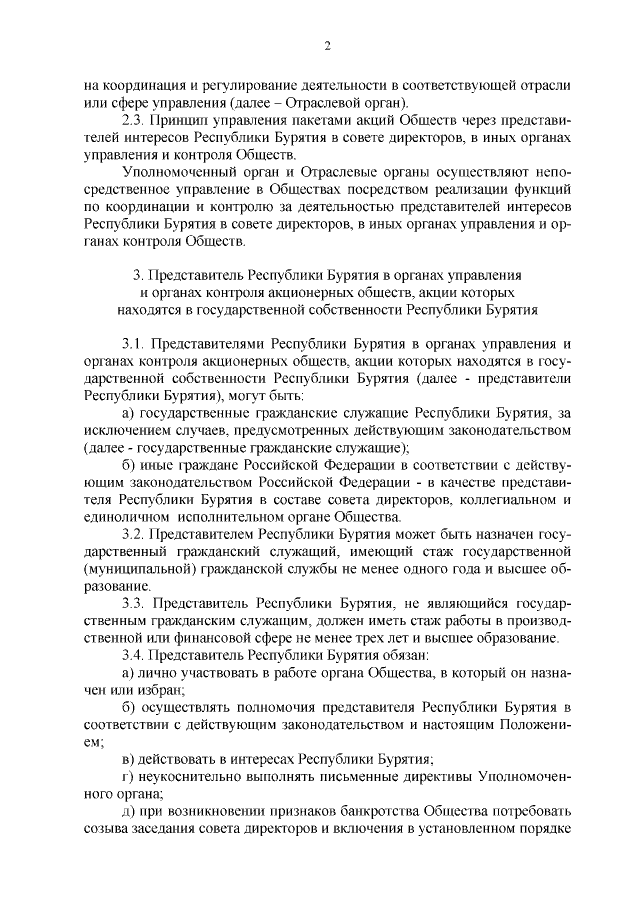 2

на координация и регулирование деятельности в соответствующей отрасли или сфере управления (далее – Отраслевой орган).

2.3. Принцип управления пакетами акций Обществ через представителей интересов Республики Бурятия в совете директоров, в иных органах управления и контроля Обществ.

Уполномоченный орган и Отраслевые органы осуществляют непосредственное управление в Обществах посредством реализации функций по координации и контролю за деятельностью представителей интересов Республики Бурятия в совете директоров, в иных органах управления и органах контроля Обществ.

3. Представитель Республики Бурятия в органах управления и органах контроля акционерных обществ, акции которых находятся в государственной собственности Республики Бурятия

3.1. Представителями Республики Бурятия в органах управления и органах контроля акционерных обществ, акции которых находятся в государственной собственности Республики Бурятия (далее - представители Республики Бурятия), могут быть:

а) государственные гражданские служащие Республики Бурятия, за исключением случаев, предусмотренных действующим законодательством (далее - государственные гражданские служащие);

б) иные граждане Российской Федерации в соответствии с действующим законодательством Российской Федерации - в качестве представителя Республики Бурятия в составе совета директоров, коллегиальном и единоличном исполнительном органе Общества.

3.2. Представителем Республики Бурятия может быть назначен государственный гражданский служащий, имеющий стаж государственной (муниципальной) гражданской службы не менее одного года и высшее образование.

3.3. Представитель Республики Бурятия, не являющийся государственным гражданским служащим, должен иметь стаж работы в производственной или финансовой сфере не менее трех лет и высшее образование.

3.4. Представитель Республики Бурятия обязан:

а) лично участвовать в работе органа Общества, в который он назначен или избран;

б) осуществлять полномочия представителя Республики Бурятия в соответствии с действующим законодательством и настоящим Положением;

в) действовать в интересах Республики Бурятия;

г) неукоснительно выполнять письменные директивы Уполномоченного органа;

д) при возникновении признаков банкротства Общества потребовать созыва заседания совета директоров и включения в установленном порядке